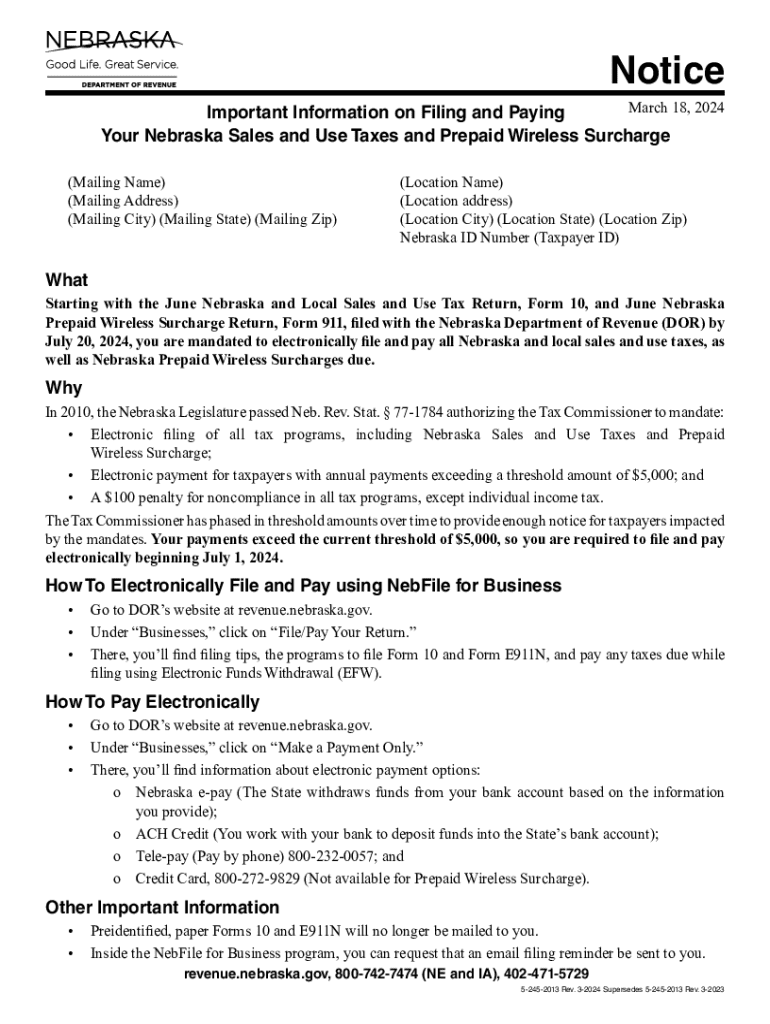 NEBRASKA
Good Life. Great Service.
DEPARTMENT OF REVENUE

Notice

March 18, 2024

Important Information on Filing and Paying
Your Nebraska Sales and Use Taxes and Prepaid Wireless Surcharge

(Mailing Name)
(Mailing Address)
(Mailing City) (Mailing State) (Mailing Zip)

(Location Name)
(Location address)
(Location City) (Location State) (Location Zip)
Nebraska ID Number (Taxpayer ID)

What

Starting with the June Nebraska and Local Sales and Use Tax Return, Form 10, and June Nebraska Prepaid Wireless Surcharge Return, Form 911, filed with the Nebraska Department of Revenue (DOR) by July 20, 2024, you are mandated to electronically file and pay all Nebraska and local sales and use taxes, as well as Nebraska Prepaid Wireless Surcharges due.

Why

In 2010, the Nebraska Legislature passed Neb. Rev. Stat. § 77-1784 authorizing the Tax Commissioner to mandate:
• Electronic filing of all tax programs, including Nebraska Sales and Use Taxes and Prepaid Wireless Surcharge;
• Electronic payment for taxpayers with annual payments exceeding a threshold amount of $5,000; and
• A $100 penalty for noncompliance in all tax programs, except individual income tax.

The Tax Commissioner has phased in threshold amounts over time to provide enough notice for taxpayers impacted by the mandates. Your payments exceed the current threshold of $5,000, so you are required to file and pay electronically beginning July 1, 2024.

How To Electronically File and Pay using NebFile for Business

• Go to DOR's website at revenue.nebraska.gov.
• Under "Businesses," click on "File/Pay Your Return."
• There, you'll find filing tips, the programs to file Form 10 and Form E911N, and pay any taxes due while filing using Electronic Funds Withdrawal (EFW).

How To Pay Electronically

• Go to DOR's website at revenue.nebraska.gov.
• Under "Businesses," click on "Make a Payment Only."
• There, you'll find information about electronic payment options:
o Nebraska e-pay (The State withdraws funds from your bank account based on the information you provide);
o ACH Credit (You work with your bank to deposit funds into the State's bank account);
o Tele-pay (Pay by phone) 800-232-0057; and
o Credit Card, 800-272-9829 (Not available for Prepaid Wireless Surcharge).

Other Important Information

• Preidentified, paper Forms 10 and E911N will no longer be mailed to you.
• Inside the NebFile for Business program, you can request that an email filing reminder be sent to you.

revenue.nebraska.gov, 800-742-7474 (NE and IA), 402-471-5729

5-245-2013 Rev. 3-2024 Supersedes 5-245-2013 Rev. 3-2023